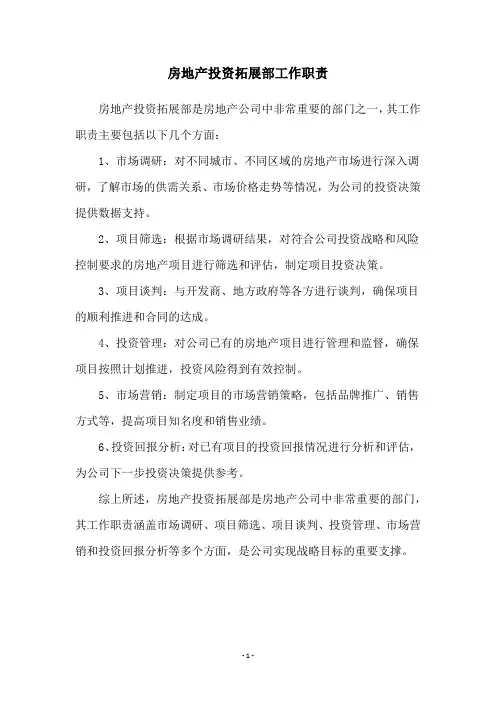 房地产投资拓展部工作职责

房地产投资拓展部是房地产公司中非常重要的部门之一，其工作职责主要包括以下几个方面：

1、市场调研：对不同城市、不同区域的房地产市场进行深入调研，了解市场的供需关系、市场价格走势等情况，为公司的投资决策提供数据支持。

2、项目筛选：根据市场调研结果，对符合公司投资战略和风险控制要求的房地产项目进行筛选和评估，制定项目投资决策。

3、项目谈判：与开发商、地方政府等各方进行谈判，确保项目的顺利推进和合同的达成。

4、投资管理：对公司已有的房地产项目进行管理和监督，确保项目按照计划推进，投资风险得到有效控制。

5、市场营销：制定项目的市场营销策略，包括品牌推广、销售方式等，提高项目知名度和销售业绩。

6、投资回报分析：对已有项目的投资回报情况进行分析和评估，为公司下一步投资决策提供参考。

综上所述，房地产投资拓展部是房地产公司中非常重要的部门，其工作职责涵盖市场调研、项目筛选、项目谈判、投资管理、市场营销和投资回报分析等多个方面，是公司实现战略目标的重要支撑。

- 1 -